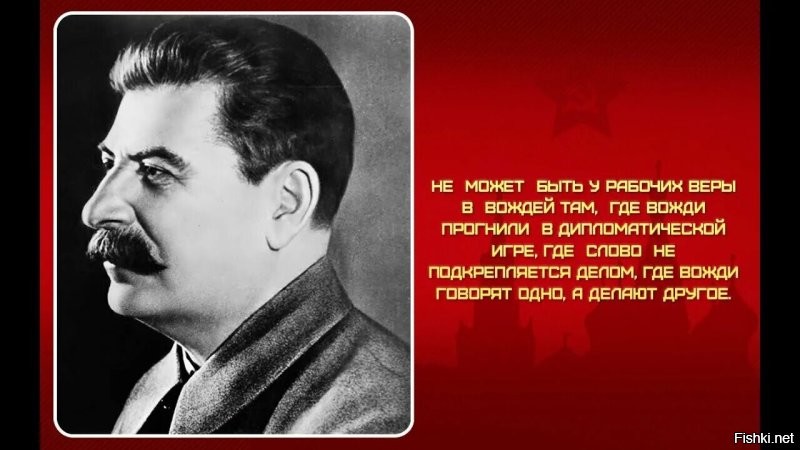 НЕ МОЖЕТ БЫТЬ У РАБОЧИХ ВЕРЫ В ВОЖДЕЙ ТАМ, ГДЕ ВОЖДИ ПРОГНИЛИ В ДИПЛОМАТИЧЕСКОЙ ИГРЕ, ГДЕ СЛОВО НЕ ПОДКРЕПЛЯЕТСЯ ДЕЛОМ, ГДЕ ВОЖДИ ГОВОРЯТ ОДНО, А ДЕЛАЮТ ДРУГОЕ.

Fishki.net